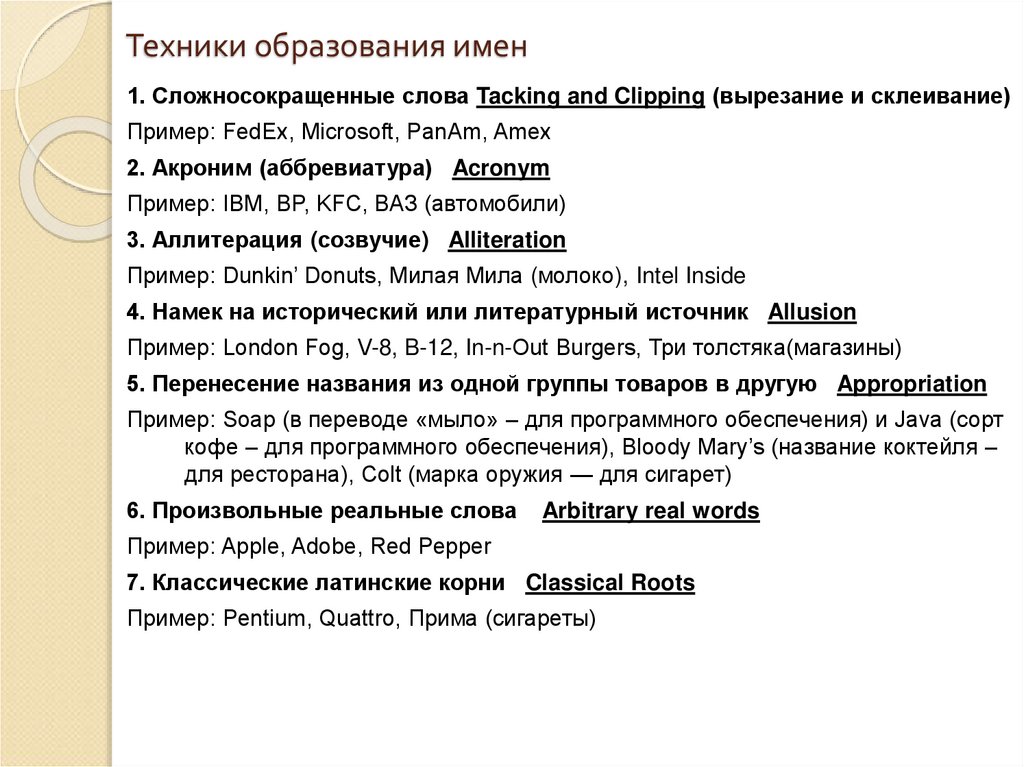 Техники образования имен

1. Сложносокращенные слова Tacking and Clipping (вырезание и склеивание)

Пример: FedEx, Microsoft, PanAm, Amex

2. Акроним (аббревиатура) Acronym

Пример: IBM, BP, KFC, ВАЗ (автомобили)

3. Аллитерация (созвучие) Alliteration

Пример: Dunkin' Donuts, Милая Мила (молоко), Intel Inside

4. Намек на исторический или литературный источник Allusion

Пример: London Fog, V-8, B-12, In-n-Out Burgers, Три толстяка(магазины)

5. Перенесение названия из одной группы товаров в другую Appropriation

Пример: Soap (в переводе «мыло» – для программного обеспечения) и Java (сорт кофе – для программного обеспечения), Bloody Mary's (название коктейля – для ресторана), Colt (марка оружия — для сигарет)

6. Произвольные реальные слова Arbitrary real words

Пример: Apple, Adobe, Red Pepper

7. Классические латинские корни Classical Roots

Пример: Pentium, Quattro, Прима (сигареты)